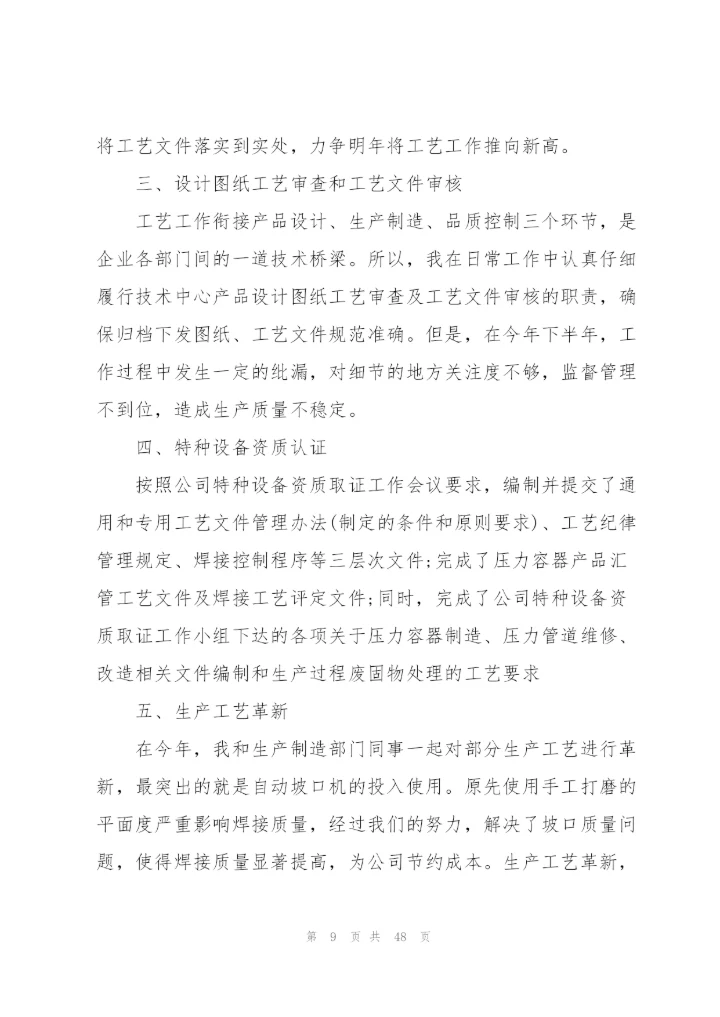 将工艺文件落实到实处，力争明年将工艺工作推向新高。

三、设计图纸工艺审查和工艺文件审核

工艺工作衔接产品设计、生产制造、品质控制三个环节，是企业各部门间的一道技术桥梁。所以，我在日常工作中认真仔细履行技术中心产品设计图纸工艺审查及工艺文件审核的职责，确保归档下发图纸、工艺文件规范准确。但是，在今年下半年，工作过程中发生一定的纰漏，对细节的地方关注度不够，监督管理不到位，造成生产质量不稳定。

四、特种设备资质认证

按照公司特种设备资质取证工作会议要求，编制并提交了通用和专用工艺文件管理办法(制定的条件和原则要求)、工艺纪律管理规定、焊接控制程序等三层次文件;完成了压力容器产品汇管工艺文件及焊接工艺评定文件;同时，完成了公司特种设备资质取证工作小组下达的各项关于压力容器制造、压力管道维修、改造相关文件编制和生产过程废固物处理的工艺要求

五、生产工艺革新

在今年，我和生产制造部门同事一起对部分生产工艺进行革新，最突出的就是自动坡口机的投入使用。原先使用手工打磨的平面度严重影响焊接质量，经过我们的努力，解决了坡口质量问题，使得焊接质量显著提高，为公司节约成本。生产工艺革新，

第 9 页 共 48 页